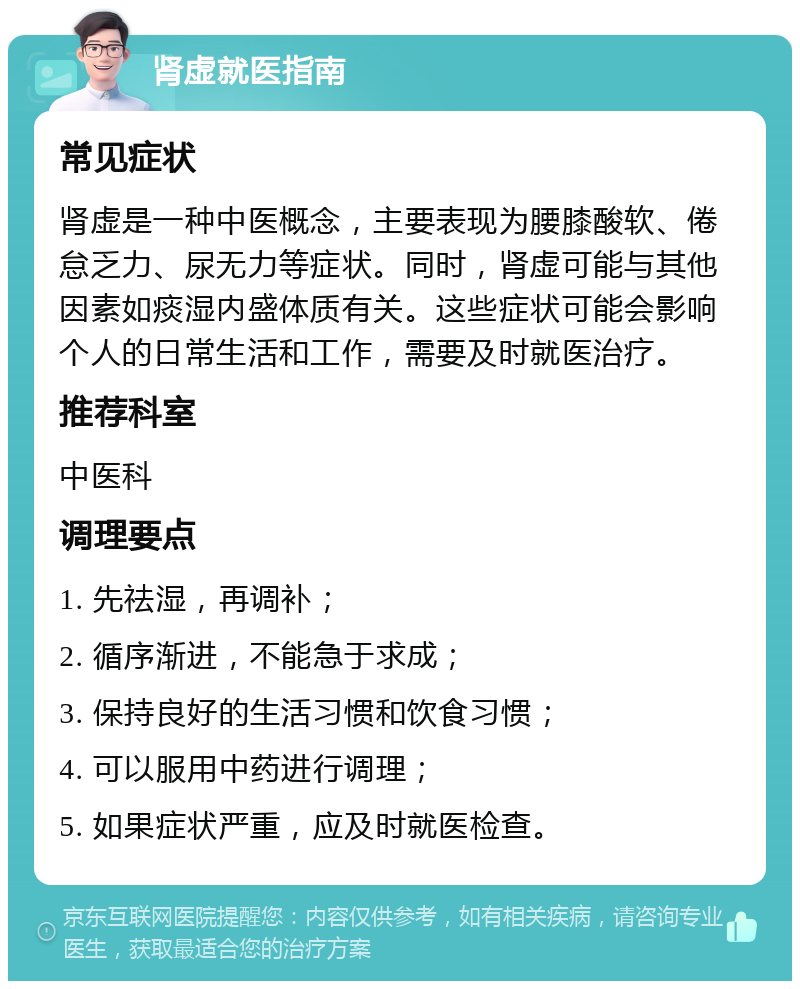 肾虚就医指南

常见症状

肾虚是一种中医概念，主要表现为腰膝酸软、倦怠乏力、尿无力等症状。同时，肾虚可能与其他因素如痰湿内盛体质有关。这些症状可能会影响个人的日常生活和工作，需要及时就医治疗。

推荐科室

中医科

调理要点

1. 先祛湿，再调补；

2. 循序渐进，不能急于求成；

3. 保持良好的生活习惯和饮食习惯；

4. 可以服用中药进行调理；

5. 如果症状严重，应及时就医检查。

京东互联网医院提醒您：内容仅供参考，如有相关疾病，请咨询专业医生，获取最适合您的治疗方案